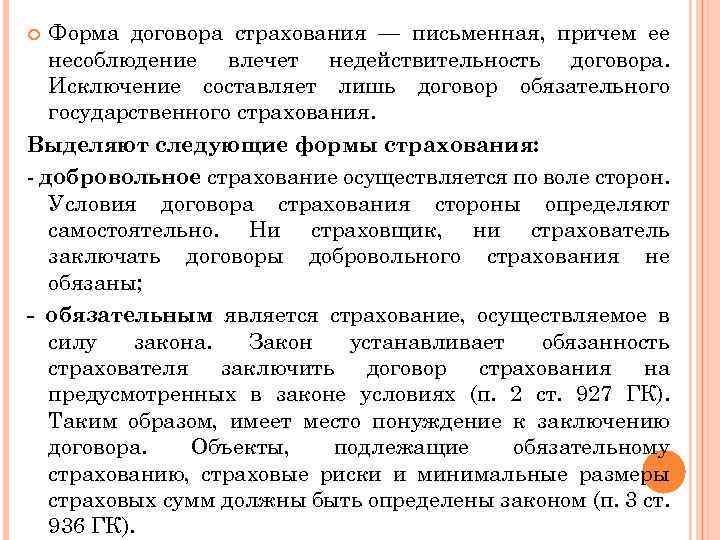 Форма договора страхования — письменная, причем ее несоблюдение влечет недействительность договора. Исключение составляет лишь договор обязательного государственного страхования.

Выделяют следующие формы страхования:

- добровольное страхование осуществляется по воле сторон. Условия договора страхования стороны определяют самостоятельно. Ни страховщик, ни страхователь заключать договоры добровольного страхования не обязаны;

- обязательным является страхование, осуществляемое в силу закона. Закон устанавливает обязанность страхователя заключить договор страхования на предусмотренных в законе условиях (п. 2 ст. 927 ГК). Таким образом, имеет место понуждение к заключению договора. Объекты, подлежащие обязательному страхованию, страховые риски и минимальные размеры страховых сумм должны быть определены законом (п. 3 ст. 936 ГК).